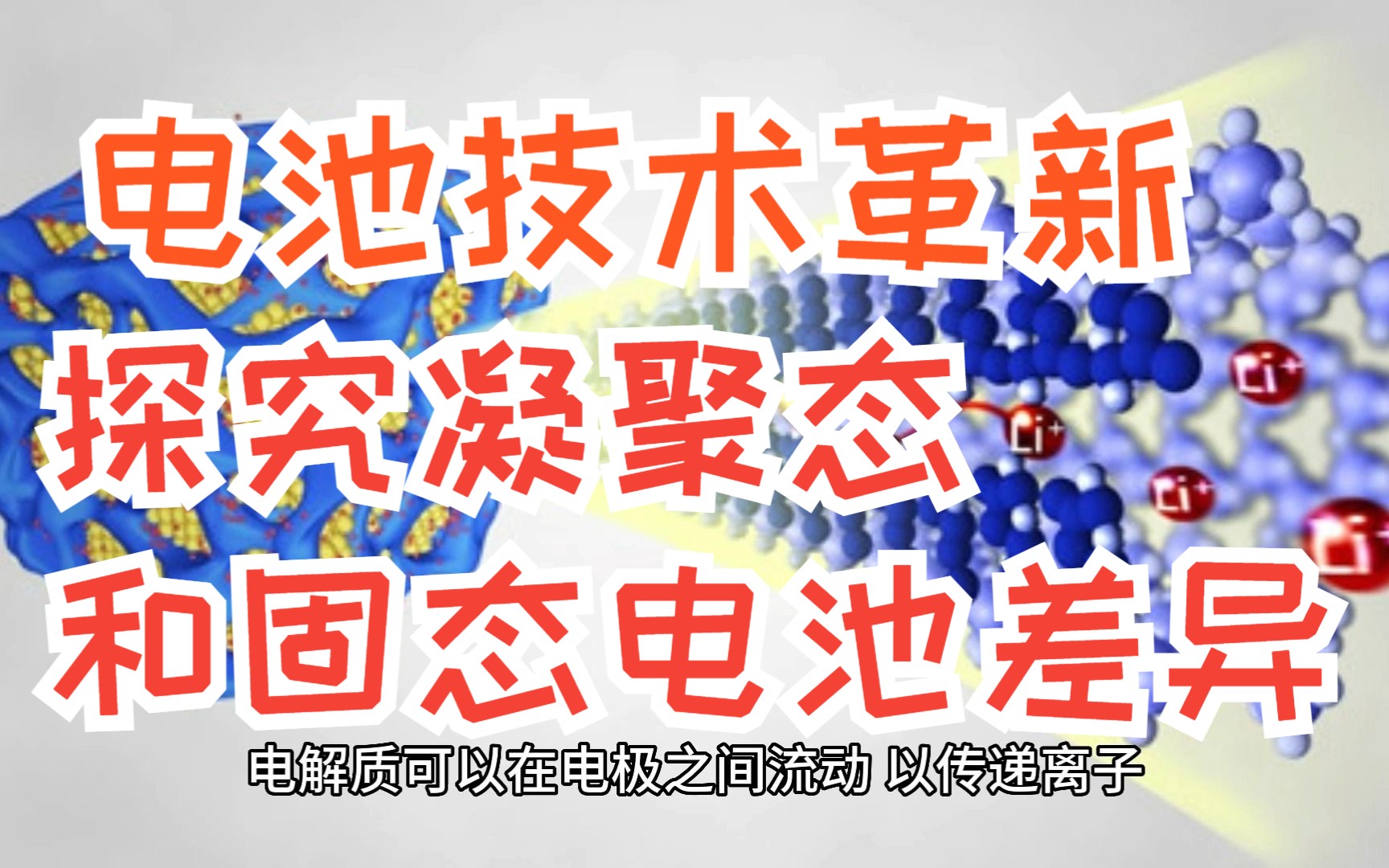 电池技术革新
探究凝聚态
和固态电池差异

$Li^+$

$Li^+$

$Li^+$

$Li^+$

电解质可以在电极之间流动 以传递离子